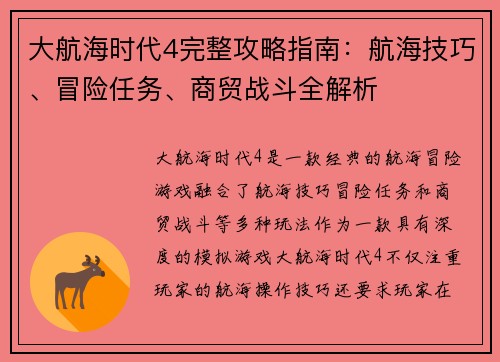 大航海时代4完整攻略指南：航海技巧、冒险任务、商贸战斗全解析

大航海时代4是一款经典的航海冒险游戏融合了航海技巧冒险任务和商贸战斗等多种玩法作为一款具有深度的模拟游戏大航海时代4不仅注重玩家的航海操作技巧还要求玩家在